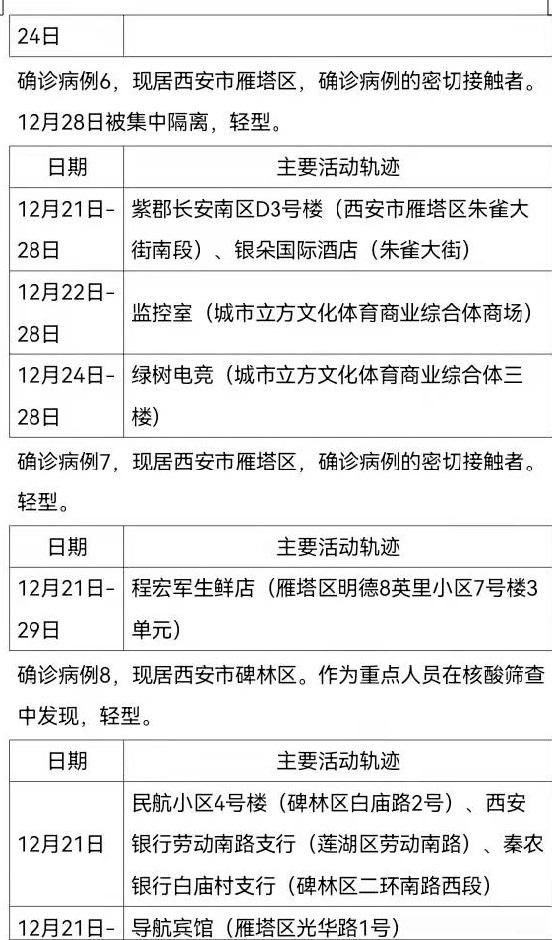 | 24日 | |
|---|---|

确诊病例6，现居西安市雁塔区，确诊病例的密切接触者。12月28日被集中隔离，轻型。

| 日期 | 主要活动轨迹 |
|---|---|
| 12月21日-28日 | 紫郡长安南区D3号楼（西安市雁塔区朱雀大街南段）、银朵国际酒店（朱雀大街） |
| 12月22日-28日 | 监控室（城市立方文化体育商业综合体商场） |
| 12月24日-28日 | 绿树电竞（城市立方文化体育商业综合体三楼） |

确诊病例7，现居西安市雁塔区，确诊病例的密切接触者。轻型。

| 日期 | 主要活动轨迹 |
|---|---|
| 12月21日-29日 | 程宏军生鲜店（雁塔区明德8英里小区7号楼3单元） |

确诊病例8，现居西安市碑林区。作为重点人员在核酸筛查中发现，轻型。

| 日期 | 主要活动轨迹 |
|---|---|
| 12月21日 | 民航小区4号楼（碑林区白庙路2号）、西安银行劳动南路支行（莲湖区劳动南路）、秦农银行白庙村支行（碑林区二环南路西段） |
| 12月21日- | 导航宾馆（雁塔区光华路1号） |